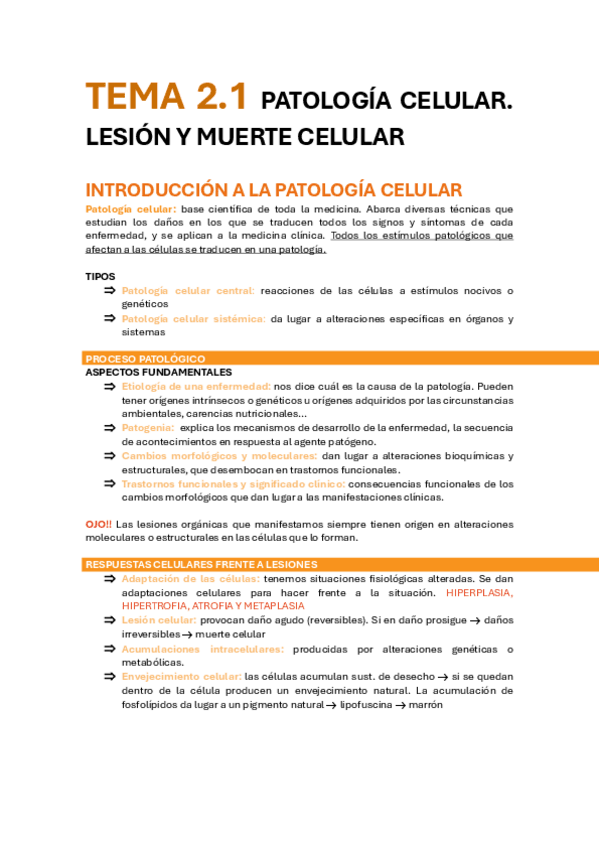 TEMA 2.1 PATOLOGÍA CELULAR. LESIÓN Y MUERTE CELULAR

INTRODUCCIÓN A LA PATOLOGÍA CELULAR

Patología celular: base científica de toda la medicina. Abarca diversas técnicas que estudian los daños en los que se traducen todos los signos y síntomas de cada enfermedad, y se aplican a la medicina clínica. Todos los estímulos patológicos que afectan a las células se traducen en una patología.

TIPOS
⇒ Patología celular central: reacciones de las células a estímulos nocivos o genéticos
⇒ Patología celular sistémica: da lugar a alteraciones específicas en órganos y sistemas

PROCESO PATOLÓGICO
ASPECTOS FUNDAMENTALES
⇒ Etiología de una enfermedad: nos dice cuál es la causa de la patología. Pueden tener orígenes intrínsecos o genéticos u orígenes adquiridos por las circunstancias ambientales, carencias nutricionales…
⇒ Patogenia: explica los mecanismos de desarrollo de la enfermedad, la secuencia de acontecimientos en respuesta al agente patógeno.
⇒ Cambios morfológicos y moleculares: dan lugar a alteraciones bioquímicas y estructurales, que desembocan en trastornos funcionales.
⇒ Trastornos funcionales y significado clínico: consecuencias funcionales de los cambios morfológicos que dan lugar a las manifestaciones clínicas.

OJO!! Las lesiones orgánicas que manifestamos siempre tienen origen en alteraciones moleculares o estructurales en las células que lo forman.

RESPUESTAS CELULARES FRENTE A LESIONES
⇒ Adaptación de las células: tenemos situaciones fisiológicas alteradas. Se dan adaptaciones celulares para hacer frente a la situación. HIPERPLASIA, HIPERTROFIA, ATROFIA Y METAPLASIA
⇒ Lesión celular: provocan daño agudo (reversibles). Si en daño prosigue → daños irreversibles → muerte celular
⇒ Acumulaciones intracelulares: producidas por alteraciones genéticas o metabólicas.
⇒ Envejecimiento celular: las células acumulan sust. de desecho → si se quedan dentro de la célula producen un envejecimiento natural. La acumulación de fosfolípidos da lugar a un pigmento natural → lipofuscina → marrón